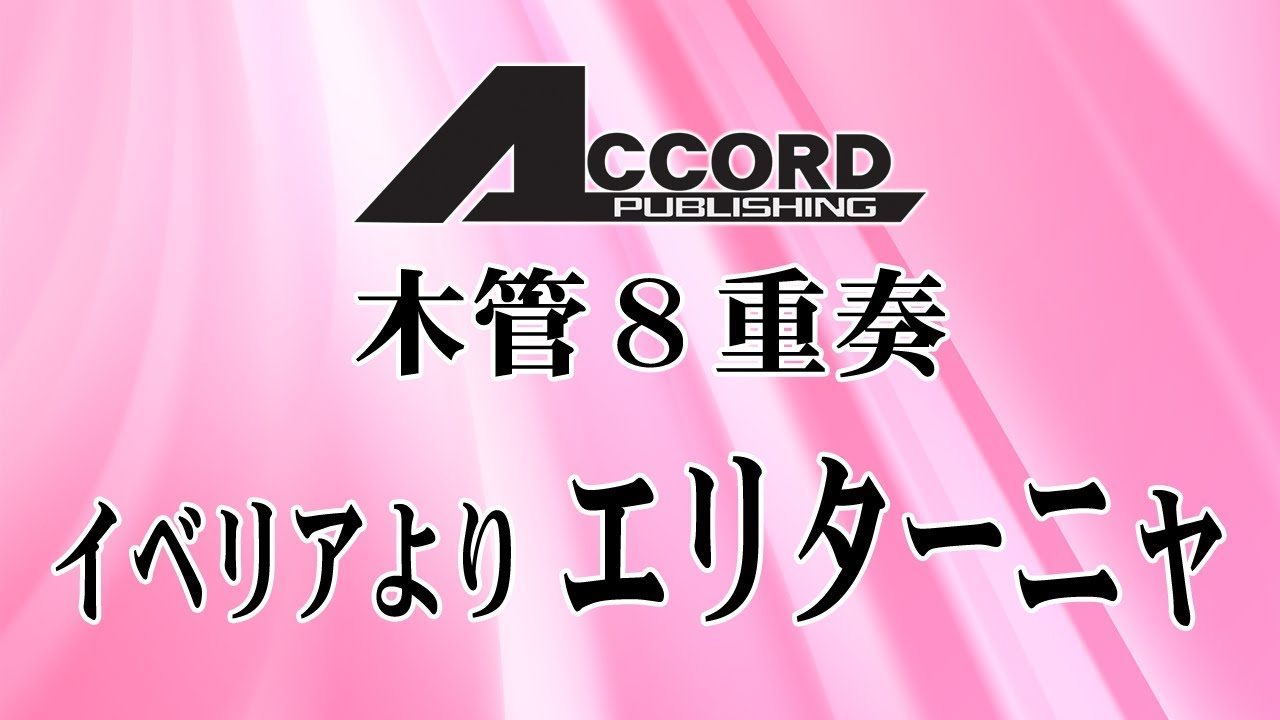 ACCORD
PUBLISHING

木管８重奏

イベリアより エリターニャ